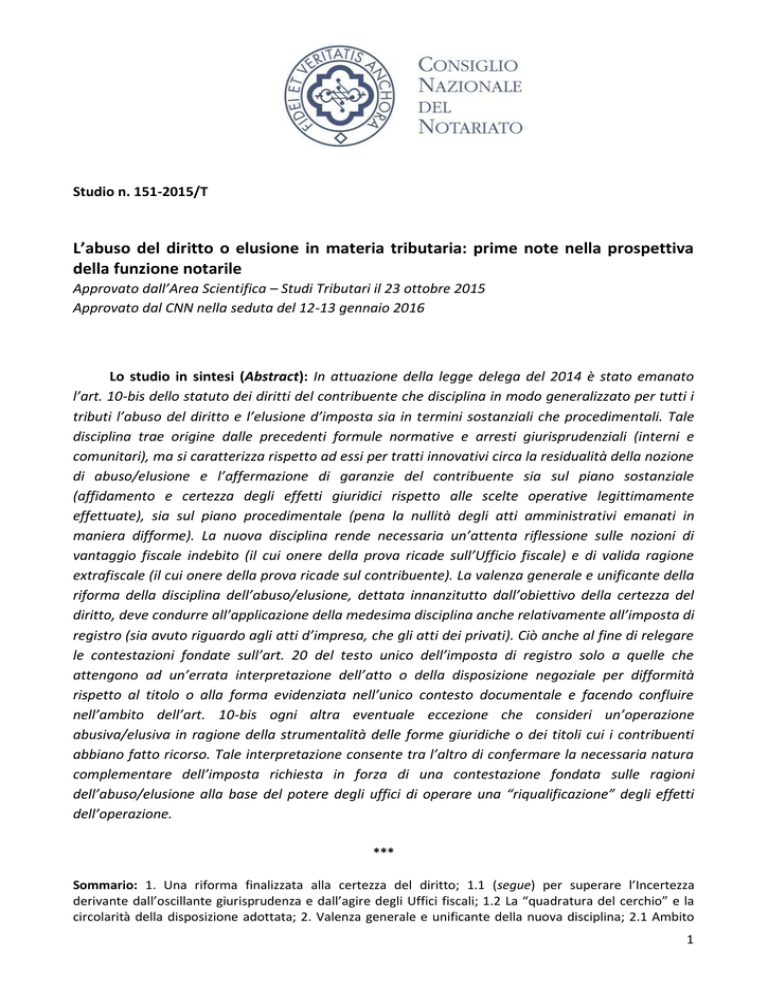 FIDEI ET VERITATIS ANCHORA

CONSIGLIO NAZIONALE DEL NOTARIATO

Studio n. 151-2015/T

L'abuso del diritto o elusione in materia tributaria: prime note nella prospettiva della funzione notarile
Approvato dall'Area Scientifica – Studi Tributari il 23 ottobre 2015
Approvato dal CNN nella seduta del 12-13 gennaio 2016

Lo studio in sintesi (Abstract): In attuazione della legge delega del 2014 è stato emanato l'art. 10-bis dello statuto dei diritti del contribuente che disciplina in modo generalizzato per tutti i tributi l'abuso del diritto e l'elusione d'imposta sia in termini sostanziali che procedimentali. Tale disciplina trae origine dalle precedenti formule normative e arresti giurisprudenziali (interni e comunitari), ma si caratterizza rispetto ad essi per tratti innovativi circa la residualità della nozione di abuso/elusione e l'affermazione di garanzie del contribuente sia sul piano sostanziale (affidamento e certezza degli effetti giuridici rispetto alle scelte operative legittimamente effettuate), sia sul piano procedimentale (pena la nullità degli atti amministrativi emanati in maniera difforme). La nuova disciplina rende necessaria un'attenta riflessione sulle nozioni di vantaggio fiscale indebito (il cui onere della prova ricade sull'Ufficio fiscale) e di valida ragione extrafiscale (il cui onere della prova ricade sul contribuente). La valenza generale e unificante della riforma della disciplina dell'abuso/elusione, dettata innanzitutto dall'obiettivo della certezza del diritto, deve condurre all'applicazione della medesima disciplina anche relativamente all'imposta di registro (sia avuto riguardo agli atti d'impresa, che gli atti dei privati). Ciò anche al fine di relegare le contestazioni fondate sull'art. 20 del testo unico dell'imposta di registro solo a quelle che attengono ad un'errata interpretazione dell'atto o della disposizione negoziale per difformità rispetto al titolo o alla forma evidenziata nell'unico contesto documentale e facendo confluire nell'ambito dell'art. 10-bis ogni altra eventuale eccezione che consideri un'operazione abusiva/elusiva in ragione della strumentalità delle forme giuridiche o dei titoli cui i contribuenti abbiano fatto ricorso. Tale interpretazione consente tra l'altro di confermare la necessaria natura complementare dell'imposta richiesta in forza di una contestazione fondata sulle ragioni dell'abuso/elusione alla base del potere degli uffici di operare una "riqualificazione" degli effetti dell'operazione.

***

Sommario: 1. Una riforma finalizzata alla certezza del diritto; 1.1 (segue) per superare l'Incertezza derivante dall'oscillante giurisprudenza e dall'agire degli Uffici fiscali; 1.2 La "quadratura del cerchio" e la circolarità della disposizione adottata; 2. Valenza generale e unificante della nuova disciplina; 2.1 Ambito

1